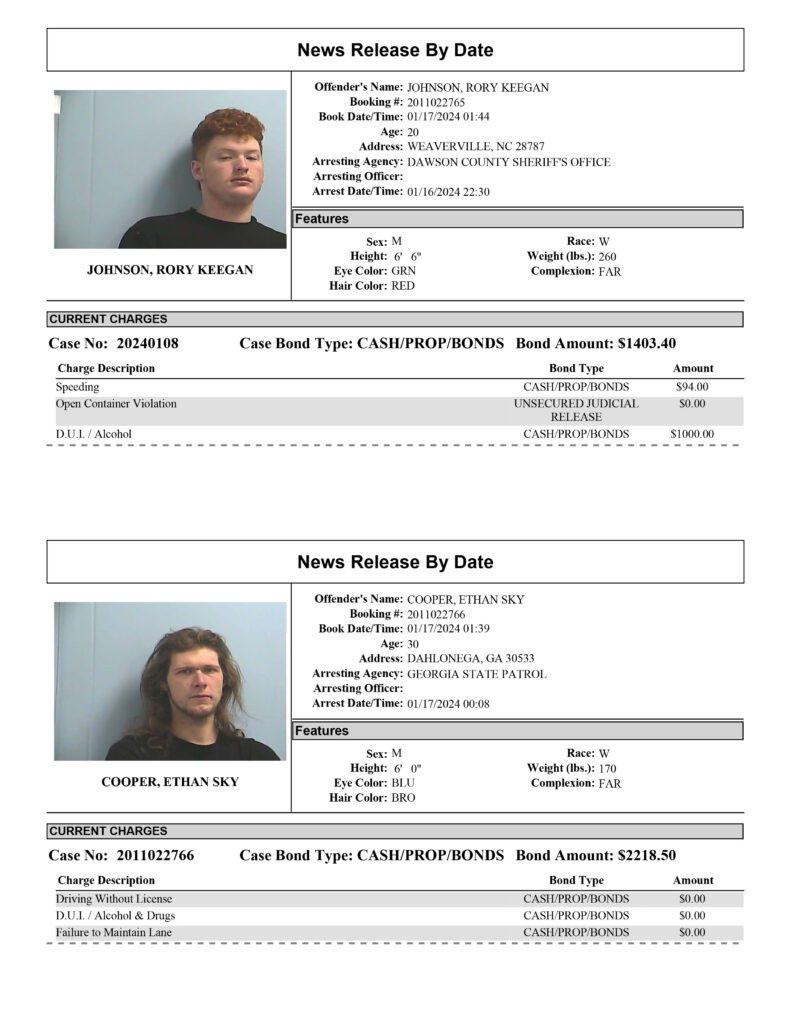 News Release By Date

JOHNSON, RORY KEEGAN

Offender's Name: JOHNSON, RORY KEEGAN
Booking #: 2011022765
Book Date/Time: 01/17/2024 01:44
Age: 20
Address: WEAVERVILLE, NC 28787
Arresting Agency: DAWSON COUNTY SHERIFF'S OFFICE
Arresting Officer:
Arrest Date/Time: 01/16/2024 22:30

Features

Sex: M
Height: 6' 6"
Eye Color: GRN
Hair Color: RED
Race: W
Weight (lbs.): 260
Complexion: FAR

CURRENT CHARGES

Case No: 20240108 Case Bond Type: CASH/PROP/BONDS Bond Amount: $1403.40

| Charge Description | Bond Type | Amount |
|---|---|---|
| Speeding | CASH/PROP/BONDS | $94.00 |
| Open Container Violation | UNSECURED JUDICIAL RELEASE | $0.00 |
| D.U.I. / Alcohol | CASH/PROP/BONDS | $1000.00 |

News Release By Date

COOPER, ETHAN SKY

Offender's Name: COOPER, ETHAN SKY
Booking #: 2011022766
Book Date/Time: 01/17/2024 01:39
Age: 30
Address: DAHLONEGA, GA 30533
Arresting Agency: GEORGIA STATE PATROL
Arresting Officer:
Arrest Date/Time: 01/17/2024 00:08

Features

Sex: M
Height: 6' 0"
Eye Color: BLU
Hair Color: BRO
Race: W
Weight (lbs.): 170
Complexion: FAR

CURRENT CHARGES

Case No: 2011022766 Case Bond Type: CASH/PROP/BONDS Bond Amount: $2218.50

| Charge Description | Bond Type | Amount |
|---|---|---|
| Driving Without License | CASH/PROP/BONDS | $0.00 |
| D.U.I. / Alcohol & Drugs | CASH/PROP/BONDS | $0.00 |
| Failure to Maintain Lane | CASH/PROP/BONDS | $0.00 |